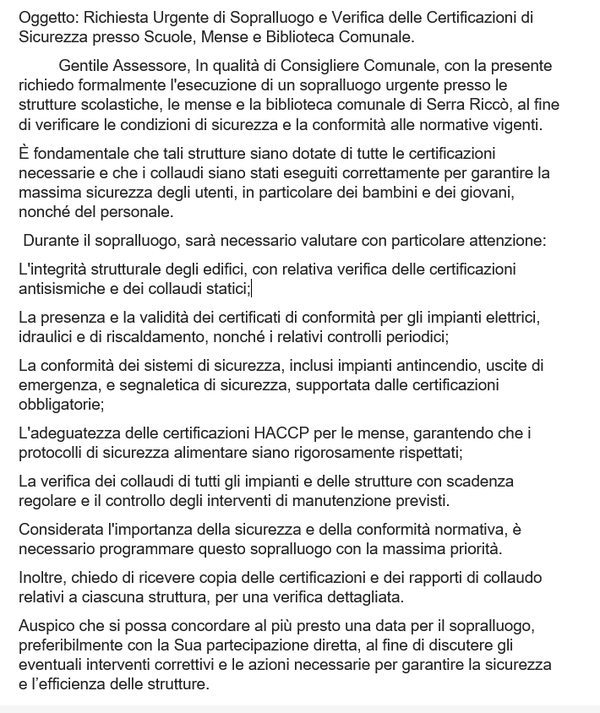 Oggetto: Richiesta Urgente di Sopralluogo e Verifica delle Certificazioni di Sicurezza presso Scuole, Mense e Biblioteca Comunale.

Gentile Assessore, In qualità di Consigliere Comunale, con la presente richiedo formalmente l'esecuzione di un sopralluogo urgente presso le strutture scolastiche, le mense e la biblioteca comunale di Serra Riccò, al fine di verificare le condizioni di sicurezza e la conformità alle normative vigenti.

È fondamentale che tali strutture siano dotate di tutte le certificazioni necessarie e che i collaudi siano stati eseguiti correttamente per garantire la massima sicurezza degli utenti, in particolare dei bambini e dei giovani, nonché del personale.

Durante il sopralluogo, sarà necessario valutare con particolare attenzione:

L'integrità strutturale degli edifici, con relativa verifica delle certificazioni antisismiche e dei collaudi statici;

La presenza e la validità dei certificati di conformità per gli impianti elettrici, idraulici e di riscaldamento, nonché i relativi controlli periodici;

La conformità dei sistemi di sicurezza, inclusi impianti antincendio, uscite di emergenza, e segnaletica di sicurezza, supportata dalle certificazioni obbligatorie;

L'adeguatezza delle certificazioni HACCP per le mense, garantendo che i protocolli di sicurezza alimentare siano rigorosamente rispettati;

La verifica dei collaudi di tutti gli impianti e delle strutture con scadenza regolare e il controllo degli interventi di manutenzione previsti.

Considerata l'importanza della sicurezza e della conformità normativa, è necessario programmare questo sopralluogo con la massima priorità.

Inoltre, chiedo di ricevere copia delle certificazioni e dei rapporti di collaudo relativi a ciascuna struttura, per una verifica dettagliata.

Auspico che si possa concordare al più presto una data per il sopralluogo, preferibilmente con la Sua partecipazione diretta, al fine di discutere gli eventuali interventi correttivi e le azioni necessarie per garantire la sicurezza e l'efficienza delle strutture.